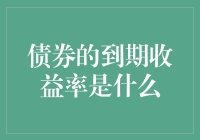 债券的到期收益率是什么